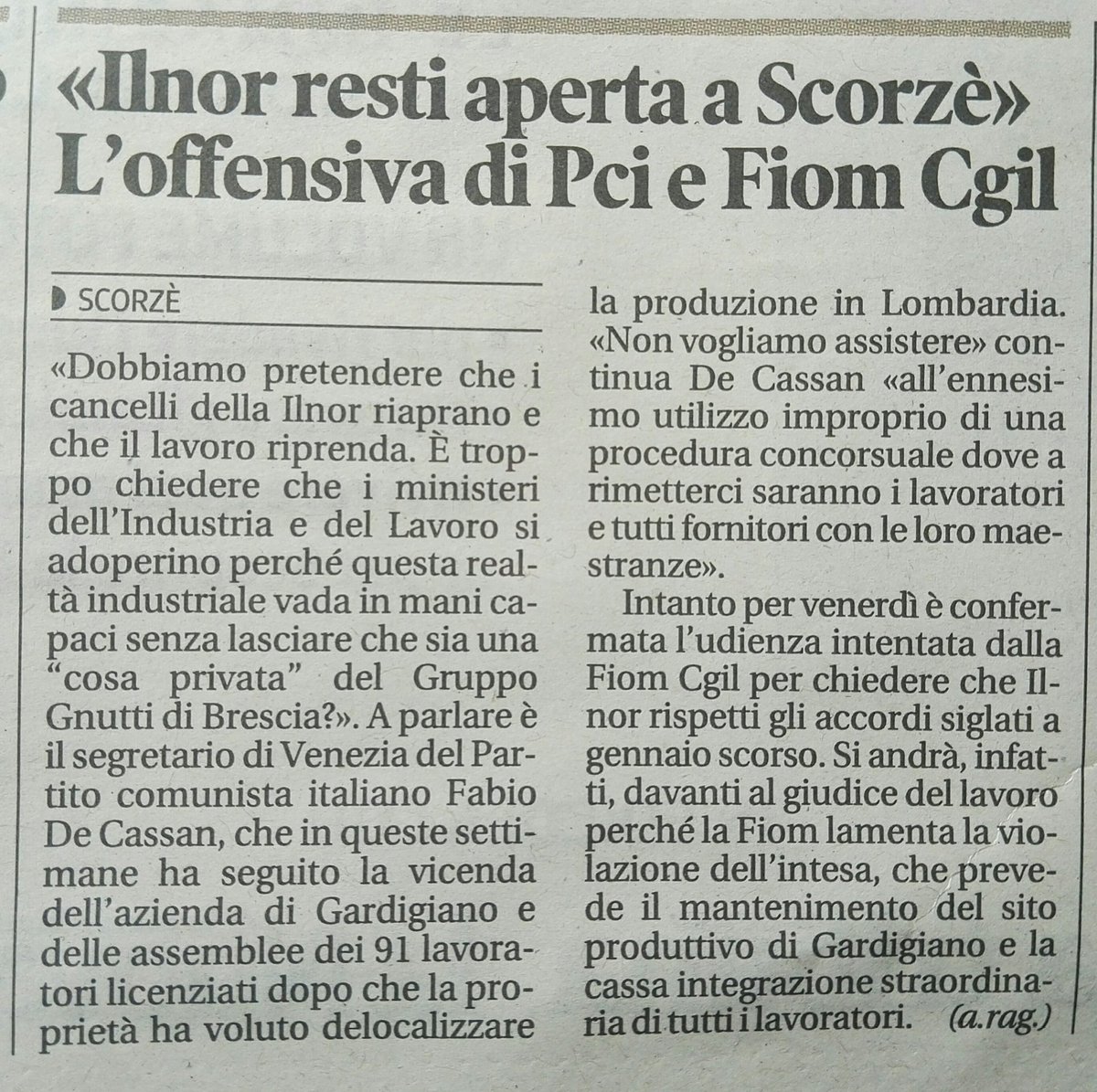 «Ilnor resti aperta a Scorzè» L'offensiva di Pci e Fiom Cgil

SCORZÈ

«Dobbiamo pretendere che i cancelli della Ilnor riaprano e che il lavoro riprenda. È troppo chiedere che i ministeri dell'Industria e del Lavoro si adoperino perché questa realtà industriale vada in mani capaci senza lasciare che sia una "cosa privata" del Gruppo Gnutti di Brescia?». A parlare è il segretario di Venezia del Partito comunista italiano Fabio De Cassan, che in queste settimane ha seguito la vicenda dell'azienda di Gardigiano e delle assemblee dei 91 lavoratori licenziati dopo che la proprietà ha voluto delocalizzare la produzione in Lombardia. «Non vogliamo assistere» continua De Cassan «all'ennesimo utilizzo improprio di una procedura concorsuale dove a rimetterci saranno i lavoratori e tutti fornitori con le loro maestranze».

Intanto per venerdì è confermata l'udienza intentata dalla Fiom Cgil per chiedere che Ilnor rispetti gli accordi siglati a gennaio scorso. Si andrà, infatti, davanti al giudice del lavoro perché la Fiom lamenta la violazione dell'intesa, che prevede il mantenimento del sito produttivo di Gardigiano e la cassa integrazione straordinaria di tutti i lavoratori. (a.rag.)